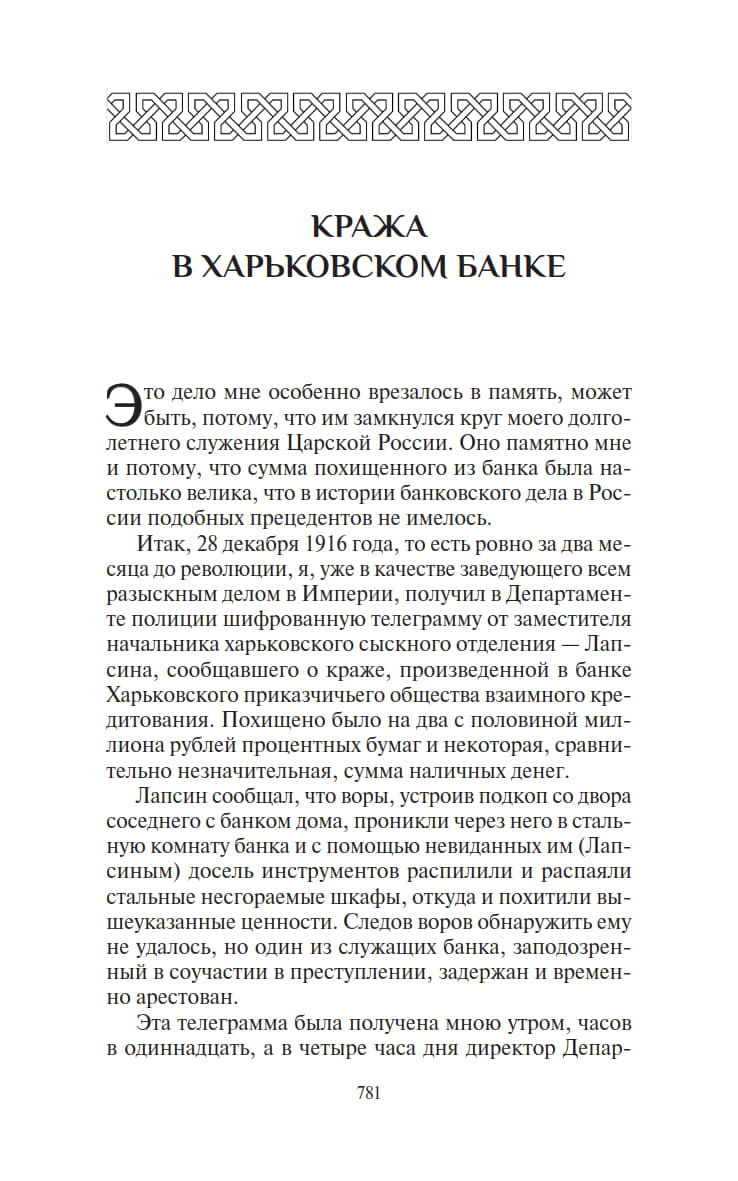 КРАЖА
В ХАРЬКОВСКОМ БАНКЕ

Это дело мне особенно врезалось в память, может быть, потому, что им замкнулся круг моего долголетнего служения Царской России. Оно памятно мне и потому, что сумма похищенного из банка была настолько велика, что в истории банковского дела в России подобных прецедентов не имелось.

Итак, 28 декабря 1916 года, то есть ровно за два месяца до революции, я, уже в качестве заведующего всем разыскным делом в Империи, получил в Департаменте полиции шифрованную телеграмму от заместителя начальника харьковского сыскного отделения — Лапсина, сообщавшего о краже, произведенной в банке Харьковского приказчичьего общества взаимного кредитования. Похищено было на два с половиной миллиона рублей процентных бумаг и некоторая, сравнительно незначительная, сумма наличных денег.

Лапсин сообщал, что воры, устроив подкоп со двора соседнего с банком дома, проникли через него в стальную комнату банка и с помощью невиданных им (Лапсиным) досель инструментов распилили и распаяли стальные несгораемые шкафы, откуда и похитили вышеуказанные ценности. Следов воров обнаружить ему не удалось, но один из служащих банка, заподозренный в соучастии в преступлении, задержан и временно арестован.

Эта телеграмма была получена мною утром, часов в одиннадцать, а в четыре часа дня директор Депар-

781